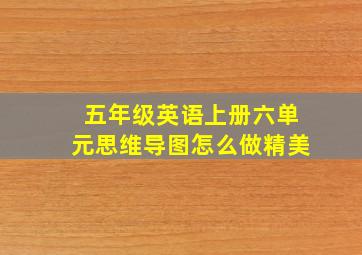 五年级英语上册六单元思维导图怎么做精美